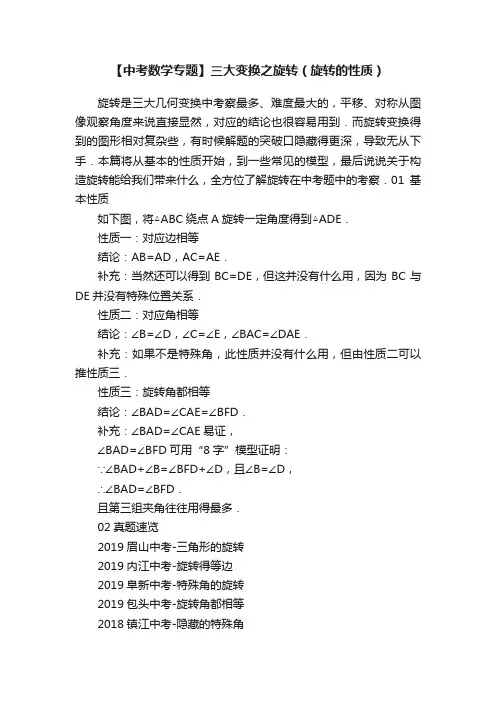 【中考数学专题】三大变换之旋转（旋转的性质）

旋转是三大几何变换中考察最多、难度最大的，平移、对称从图像观察角度来说直接显然，对应的结论也很容易用到．而旋转变换得到的图形相对复杂些，有时候解题的突破口隐藏得更深，导致无从下手．本篇将从基本的性质开始，到一些常见的模型，最后说说关于构造旋转能给我们带来什么，全方位了解旋转在中考题中的考察．01 基本性质

如下图，将△ABC 绕点 A 旋转一定角度得到△ADE．

性质一：对应边相等

结论：AB=AD，AC=AE．

补充：当然还可以得到 BC=DE，但这并没有什么用，因为 BC 与 DE 并没有特殊位置关系．

性质二：对应角相等

结论：∠B=∠D，∠C=∠E，∠BAC=∠DAE．

补充：如果不是特殊角，此性质并没有什么用，但由性质二可以推性质三．

性质三：旋转角都相等

结论：∠BAD=∠CAE=∠BFD．

补充：∠BAD=∠CAE 易证，

∠BAD=∠BFD 可用“8 字”模型证明：

∵∠BAD+∠B=∠BFD+∠D，且∠B=∠D，

∴∠BAD=∠BFD．

且第三组夹角往往用得最多．

02 真题速览

2019 眉山中考-三角形的旋转

2019 内江中考-旋转得等边

2019 阜新中考-特殊角的旋转

2019 包头中考-旋转角都相等

2018 镇江中考-隐藏的特殊角